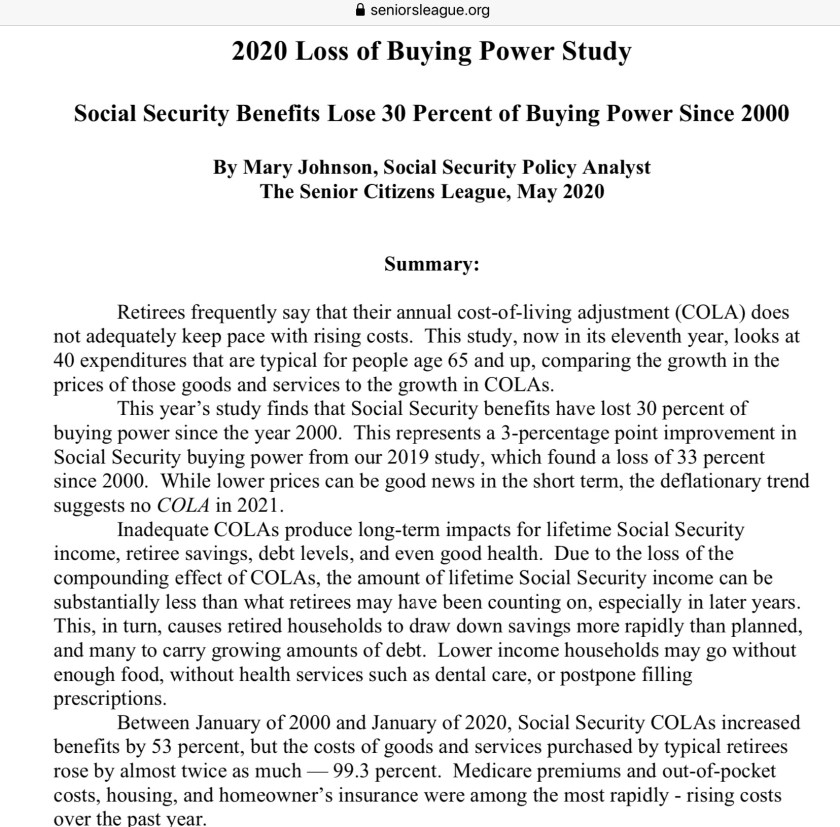 seniorsleague.org

2020 Loss of Buying Power Study

Social Security Benefits Lose 30 Percent of Buying Power Since 2000

By Mary Johnson, Social Security Policy Analyst
The Senior Citizens League, May 2020

Summary:

Retirees frequently say that their annual cost-of-living adjustment (COLA) does not adequately keep pace with rising costs. This study, now in its eleventh year, looks at 40 expenditures that are typical for people age 65 and up, comparing the growth in the prices of those goods and services to the growth in COLAs.

This year's study finds that Social Security benefits have lost 30 percent of buying power since the year 2000. This represents a 3-percentage point improvement in Social Security buying power from our 2019 study, which found a loss of 33 percent since 2000. While lower prices can be good news in the short term, the deflationary trend suggests no COLA in 2021.

Inadequate COLAs produce long-term impacts for lifetime Social Security income, retiree savings, debt levels, and even good health. Due to the loss of the compounding effect of COLAs, the amount of lifetime Social Security income can be substantially less than what retirees may have been counting on, especially in later years. This, in turn, causes retired households to draw down savings more rapidly than planned, and many to carry growing amounts of debt. Lower income households may go without enough food, without health services such as dental care, or postpone filling prescriptions.

Between January of 2000 and January of 2020, Social Security COLAs increased benefits by 53 percent, but the costs of goods and services purchased by typical retirees rose by almost twice as much — 99.3 percent. Medicare premiums and out-of-pocket costs, housing, and homeowner's insurance were among the most rapidly - rising costs over the past year.